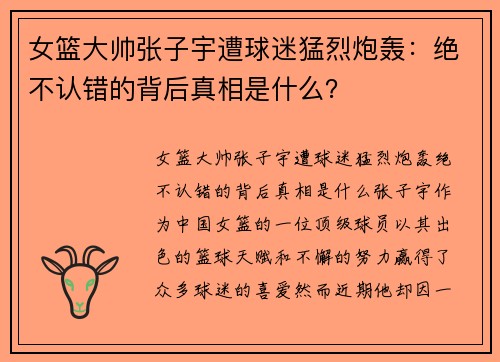 女篮大帅张子宇遭球迷猛烈炮轰：绝不认错的背后真相是什么？

女篮大帅张子宇遭球迷猛烈炮轰绝不认错的背后真相是什么张子宇作为中国女篮的一位顶级球员以其出色的篮球天赋和不懈的努力赢得了众多球迷的喜爱然而近期他却因一